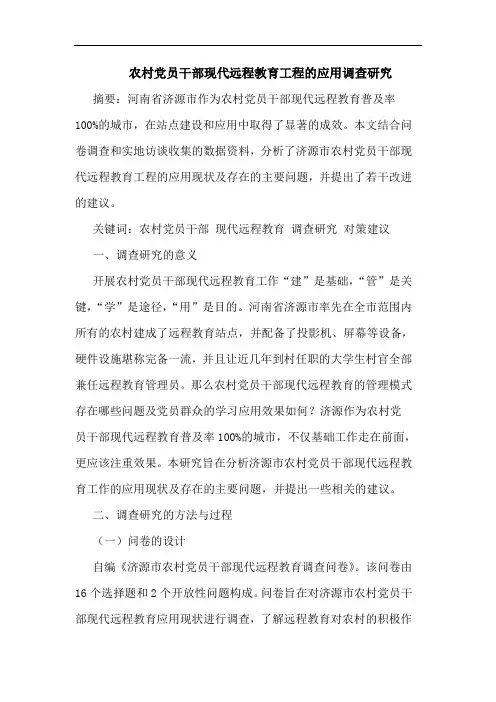 农村党员干部现代远程教育工程的应用调查研究

摘要：河南省济源市作为农村党员干部现代远程教育普及率100%的城市，在站点建设和应用中取得了显著的成效。本文结合问卷调查和实地访谈收集的数据资料，分析了济源市农村党员干部现代远程教育工程的应用现状及存在的主要问题，并提出了若干改进的建议。

关键词：农村党员干部 现代远程教育 调查研究 对策建议

一、调查研究的意义

开展农村党员干部现代远程教育工作“建”是基础，“管”是关键，“学”是途径，“用”是目的。河南省济源市率先在全市范围内所有的农村建成了远程教育站点，并配备了投影机、屏幕等设备，硬件设施堪称完备一流，并且让近几年到村任职的大学生村官全部兼任远程教育管理员。那么农村党员干部现代远程教育的管理模式存在哪些问题及党员群众的学习应用效果如何？济源作为农村党员干部现代远程教育普及率100%的城市，不仅基础工作走在前面，更应该注重效果。本研究旨在分析济源市农村党员干部现代远程教育工作的应用现状及存在的主要问题，并提出一些相关的建议。

二、调查研究的方法与过程

（一）问卷的设计

自编《济源市农村党员干部现代远程教育调查问卷》。该问卷由16个选择题和2个开放性问题构成。问卷旨在对济源市农村党员干部现代远程教育应用现状进行调查，了解远程教育对农村的积极作